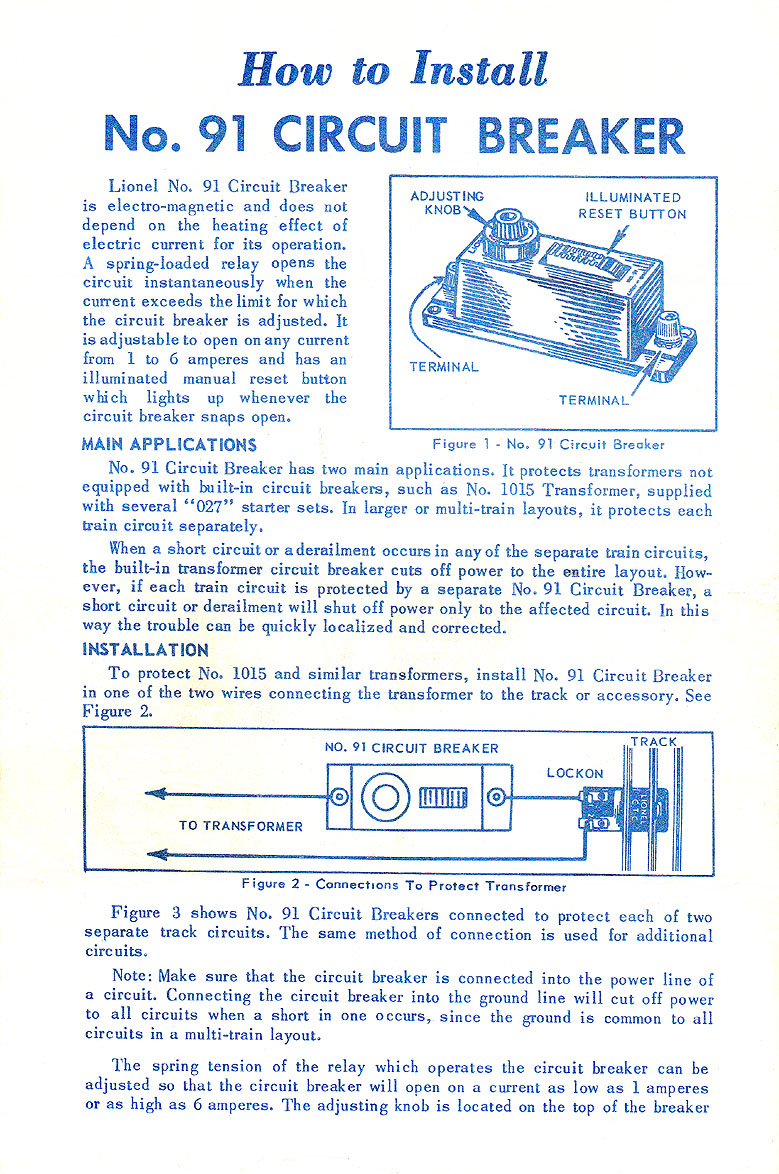 How to Install
No. 91 CIRCUIT BREAKER

Lionel No. 91 Circuit Breaker is electro-magnetic and does not depend on the heating effect of electric current for its operation. A spring-loaded relay opens the circuit instantaneously when the current exceeds the limit for which the circuit breaker is adjusted. It is adjustable to open on any current from 1 to 6 amperes and has an illuminated manual reset button which lights up whenever the circuit breaker snaps open.

ADJUSTING KNOB
ILLUMINATED RESET BUTTON
TERMINAL
TERMINAL
Figure 1 - No. 91 Circuit Breaker

MAIN APPLICATIONS
No. 91 Circuit Breaker has two main applications. It protects transformers not equipped with built-in circuit breakers, such as No. 1015 Transformer, supplied with several "027" starter sets. In larger or multi-train layouts, it protects each train circuit separately.

When a short circuit or a derailment occurs in any of the separate train circuits, the built-in transformer circuit breaker cuts off power to the entire layout. However, if each train circuit is protected by a separate No. 91 Circuit Breaker, a short circuit or derailment will shut off power only to the affected circuit. In this way the trouble can be quickly localized and corrected.

INSTALLATION
To protect No. 1015 and similar transformers, install No. 91 Circuit Breaker in one of the two wires connecting the transformer to the track or accessory. See Figure 2.

NO. 91 CIRCUIT BREAKER
TRACK
LOCKON
TO TRANSFORMER
Figure 2 - Connections To Protect Transformer

Figure 3 shows No. 91 Circuit Breakers connected to protect each of two separate track circuits. The same method of connection is used for additional circuits.

Note: Make sure that the circuit breaker is connected into the power line of a circuit. Connecting the circuit breaker into the ground line will cut off power to all circuits when a short in one occurs, since the ground is common to all circuits in a multi-train layout.

The spring tension of the relay which operates the circuit breaker can be adjusted so that the circuit breaker will open on a current as low as 1 amperes or as high as 6 amperes. The adjusting knob is located on the top of the breaker